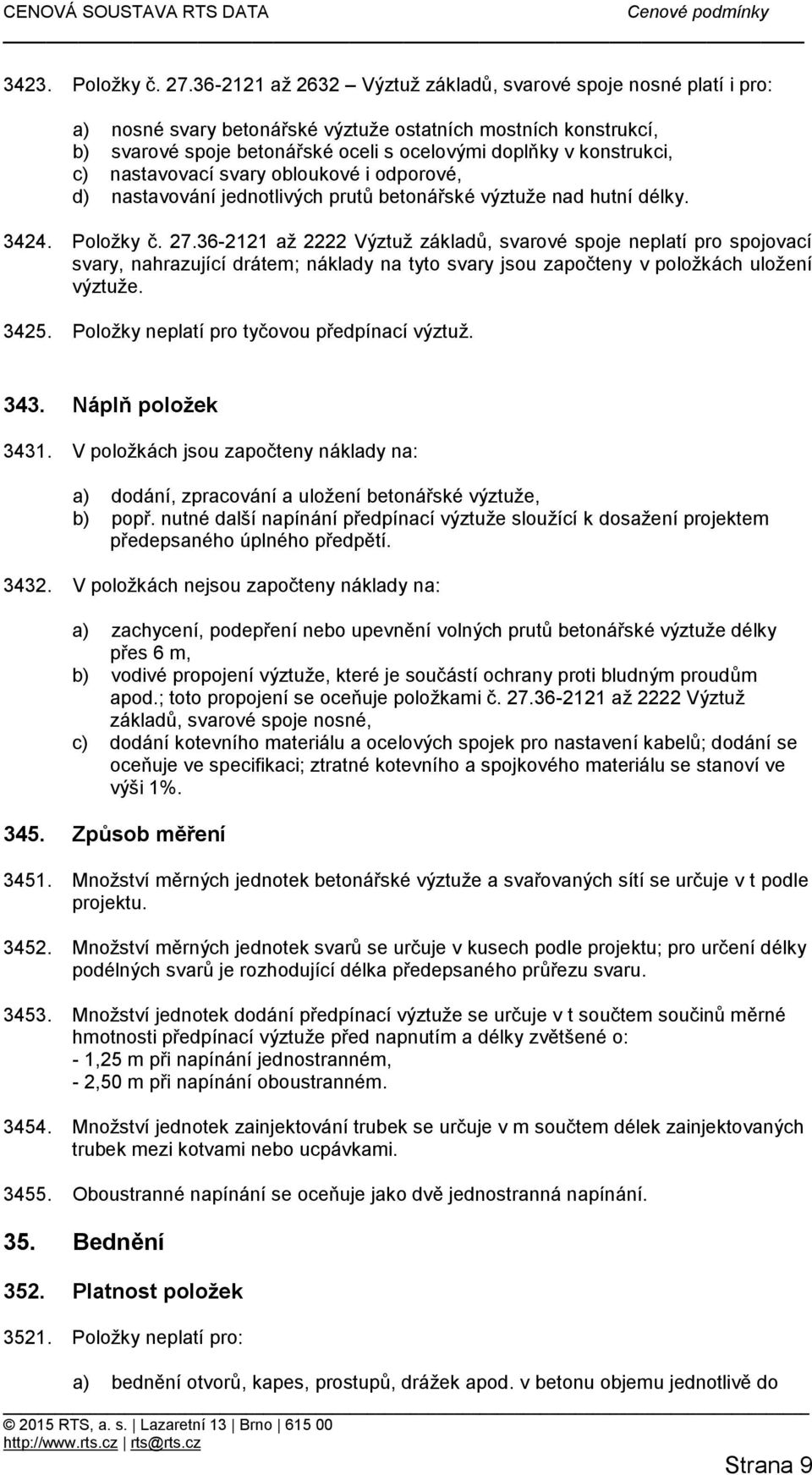 CENOVÁ SOUSTAVA RTS DATA Cenové podmínky

3423. Položky č. 27.36-2121 až 2632 Výztuž základů, svarové spoje nosné platí i pro:

a) nosné svary betonářské výztuže ostatních mostních konstrukcí,
b) svarové spoje betonářské oceli s ocelovými doplňky v konstrukci,
c) nastavovací svary obloukové i odporové,
d) nastavování jednotlivých prutů betonářské výztuže nad hutní délky.

3424. Položky č. 27.36-2121 až 2222 Výztuž základů, svarové spoje neplatí pro spojovací svary, nahrazující drátem; náklady na tyto svary jsou započteny v položkách uložení výztuže.

3425. Položky neplatí pro tyčovou předpínací výztuž.

343. Náplň položek

3431. V položkách jsou započteny náklady na:

a) dodání, zpracování a uložení betonářské výztuže,
b) popř. nutné další napínání předpínací výztuže sloužící k dosažení projektem předepsaného úplného předpětí.

3432. V položkách nejsou započteny náklady na:

a) zachycení, podepření nebo upevnění volných prutů betonářské výztuže délky přes 6 m,
b) vodivé propojení výztuže, které je součástí ochrany proti bludným proudům apod.; toto propojení se oceňuje položkami č. 27.36-2121 až 2222 Výztuž základů, svarové spoje nosné,
c) dodání kotevního materiálu a ocelových spojek pro nastavení kabelů; dodání se oceňuje ve specifikaci; ztratné kotevního a spojkového materiálu se stanoví ve výši 1%.

345. Způsob měření

3451. Množství měrných jednotek betonářské výztuže a svařovaných sítí se určuje v t podle projektu.

3452. Množství měrných jednotek svarů se určuje v kusech podle projektu; pro určení délky podélných svarů je rozhodující délka předepsaného průřezu svaru.

3453. Množství jednotek dodání předpínací výztuže se určuje v t součtem součinů měrné hmotnosti předpínací výztuže před napnutím a délky zvětšené o:
- 1,25 m při napínání jednostranném,
- 2,50 m při napínání oboustranném.

3454. Množství jednotek zainjektování trubek se určuje v m součtem délek zainjektovaných trubek mezi kotvami nebo ucpávkami.

3455. Oboustranné napínání se oceňuje jako dvě jednostranná napínání.

35. Bednění

352. Platnost položek

3521. Položky neplatí pro:

a) bednění otvorů, kapes, prostupů, drážek apod. v betonu objemu jednotlivě do

© 2015 RTS, a. s. | Lazaretní 13 | Brno | 615 00
http://www.rts.cz | rts@rts.cz

Strana 9